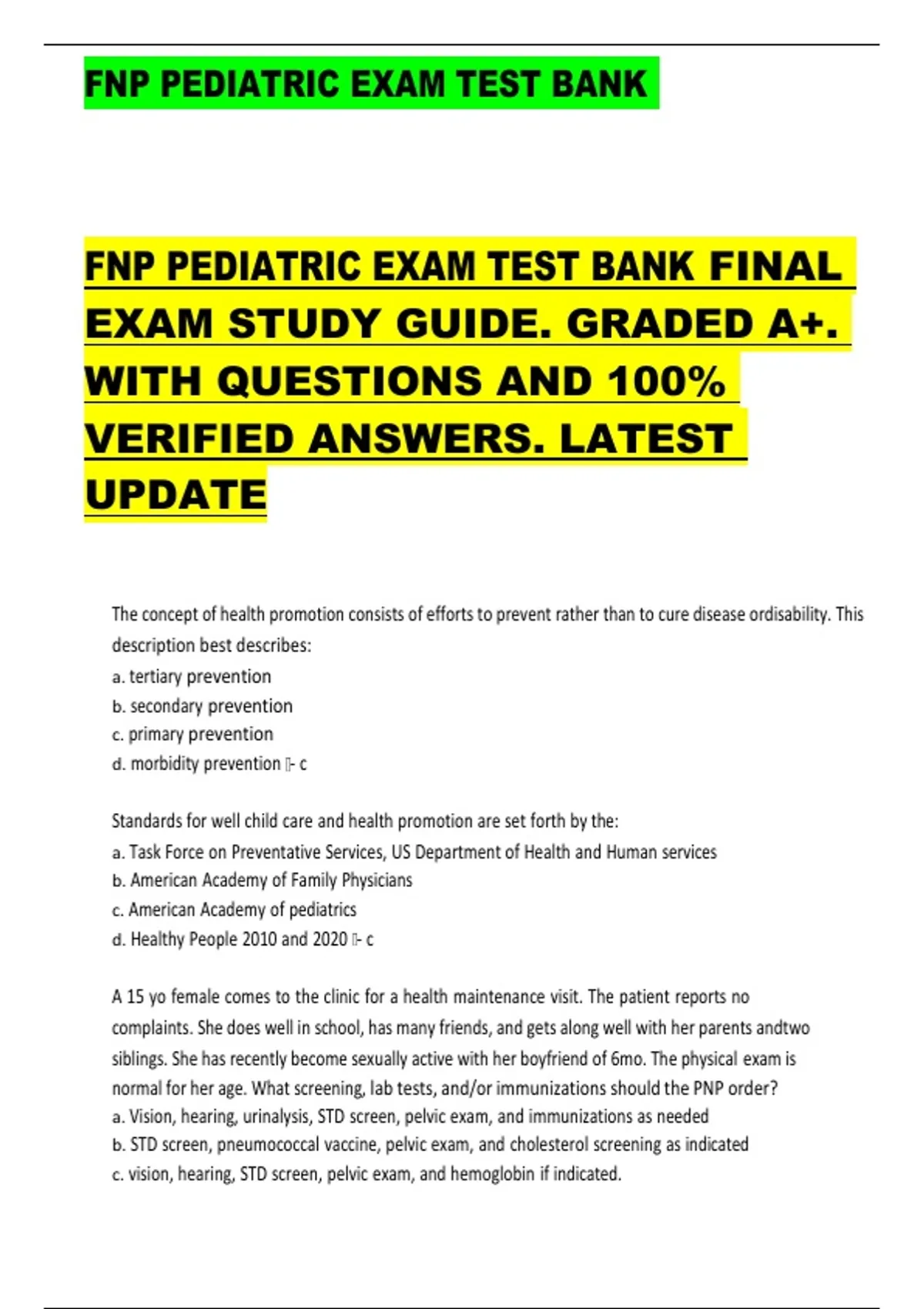 FNP PEDIATRIC EXAM TEST BANK

FNP PEDIATRIC EXAM TEST BANK FINAL EXAM STUDY GUIDE. GRADED A+. WITH QUESTIONS AND 100% VERIFIED ANSWERS. LATEST UPDATE

The concept of health promotion consists of efforts to prevent rather than to cure disease ordisability. This description best describes:
a. tertiary prevention
b. secondary prevention
c. primary prevention
d. morbidity prevention - c

Standards for well child care and health promotion are set forth by the:
a. Task Force on Preventative Services, US Department of Health and Human services
b. American Academy of Family Physicians
c. American Academy of pediatrics
d. Healthy People 2010 and 2020 - c

A 15 yo female comes to the clinic for a health maintenance visit. The patient reports no complaints. She does well in school, has many friends, and gets along well with her parents andtwo siblings. She has recently become sexually active with her boyfriend of 6mo. The physical exam is normal for her age. What screening, lab tests, and/or immunizations should the PNP order?
a. Vision, hearing, urinalysis, STD screen, pelvic exam, and immunizations as needed
b. STD screen, pneumococcal vaccine, pelvic exam, and cholesterol screening as indicated
c. vision, hearing, STD screen, pelvic exam, and hemoglobin if indicated.